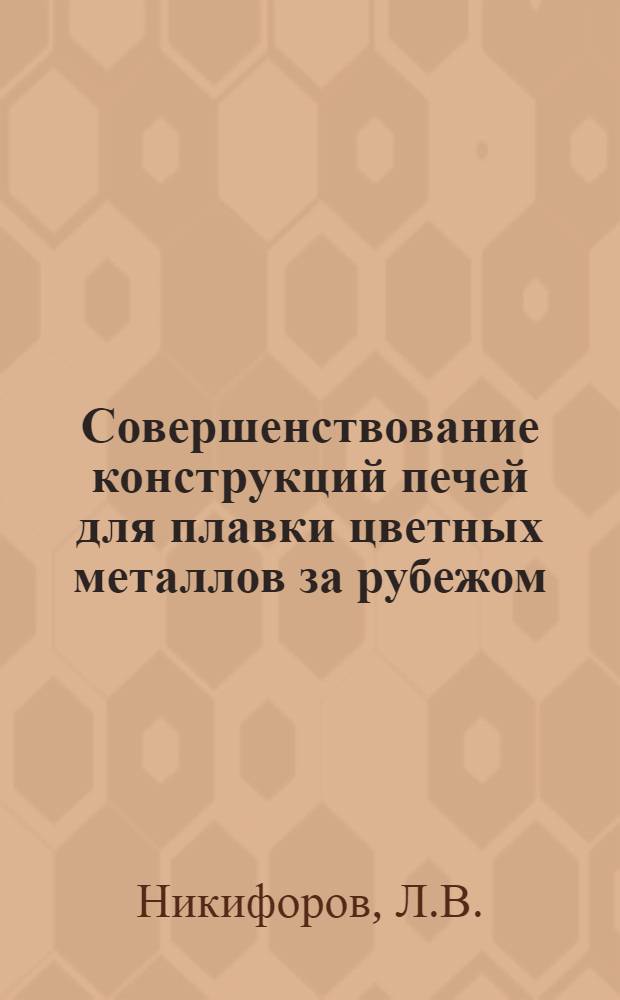 Совершенствование конструкций печей для плавки цветных металлов за рубежом

Никифоров, Л.В.